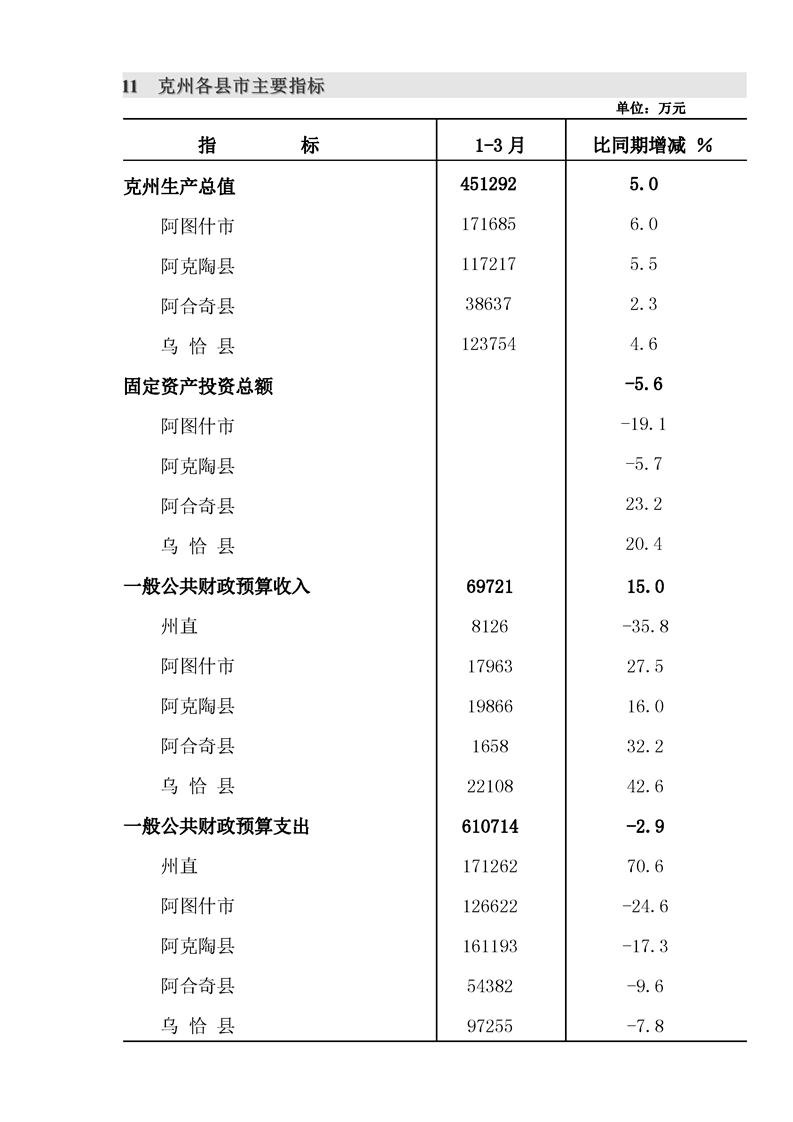 11　克州各县市主要指标

单位：万元

| 指　　标 | 1-3 月 | 比同期增减 % |
|---|---|---|
| 克州生产总值 | 451292 | 5.0 |
| 阿图什市 | 171685 | 6.0 |
| 阿克陶县 | 117217 | 5.5 |
| 阿合奇县 | 38637 | 2.3 |
| 乌 恰 县 | 123754 | 4.6 |
| 固定资产投资总额 | | -5.6 |
| 阿图什市 | | -19.1 |
| 阿克陶县 | | -5.7 |
| 阿合奇县 | | 23.2 |
| 乌 恰 县 | | 20.4 |
| 一般公共财政预算收入 | 69721 | 15.0 |
| 州直 | 8126 | -35.8 |
| 阿图什市 | 17963 | 27.5 |
| 阿克陶县 | 19866 | 16.0 |
| 阿合奇县 | 1658 | 32.2 |
| 乌 恰 县 | 22108 | 42.6 |
| 一般公共财政预算支出 | 610714 | -2.9 |
| 州直 | 171262 | 70.6 |
| 阿图什市 | 126622 | -24.6 |
| 阿克陶县 | 161193 | -17.3 |
| 阿合奇县 | 54382 | -9.6 |
| 乌 恰 县 | 97255 | -7.8 |